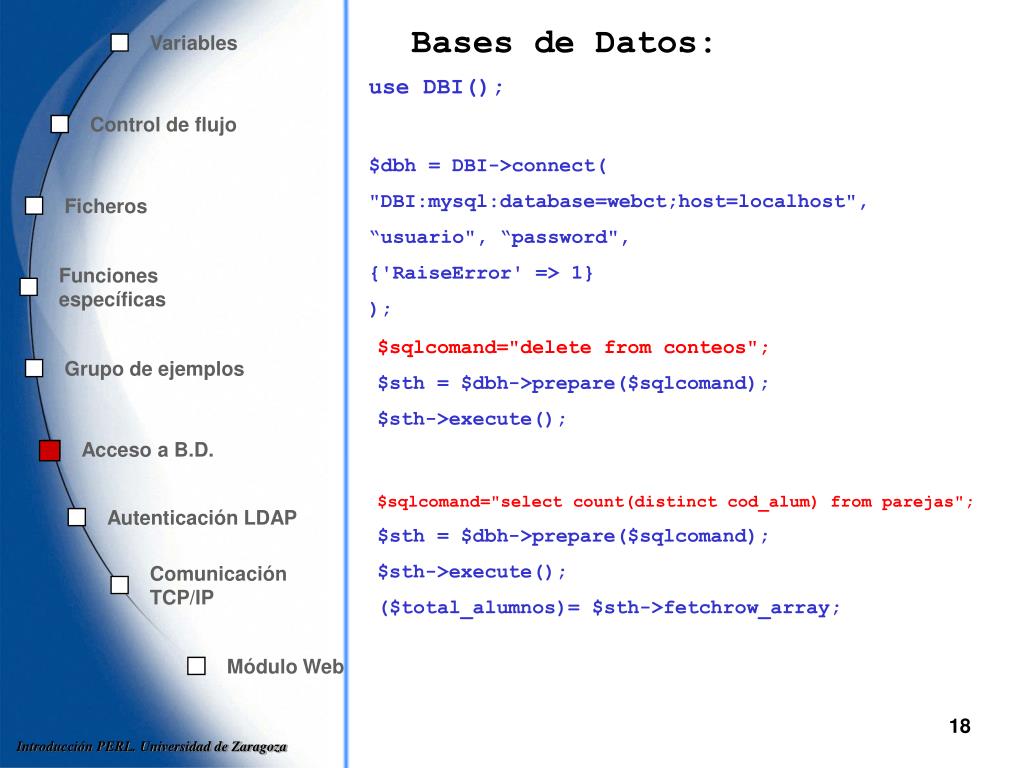 Variables

Control de flujo

Ficheros

Funciones específicas

Grupo de ejemplos

Acceso a B.D.

Autenticación LDAP

Comunicación TCP/IP

Módulo Web

Bases de Datos:

use DBI();

$dbh = DBI->connect(
"DBI:mysql:database=webct;host=localhost",
“usuario", “password",
{'RaiseError' => 1}
);
$sqlcomand="delete from conteos";
$sth = $dbh->prepare($sqlcomand);
$sth->execute();

$sqlcomand="select count(distinct cod_alum) from parejas";
$sth = $dbh->prepare($sqlcomand);
$sth->execute();
($total_alumnos)= $sth->fetchrow_array;

18

Introducción PERL. Universidad de Zaragoza